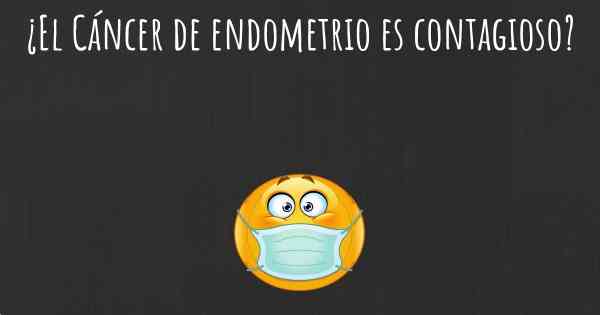 ¿El Cáncer de endometrio es contagioso?